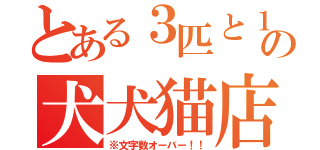 とある３匹と１の
犬犬猫店
※文字数オーバー！！